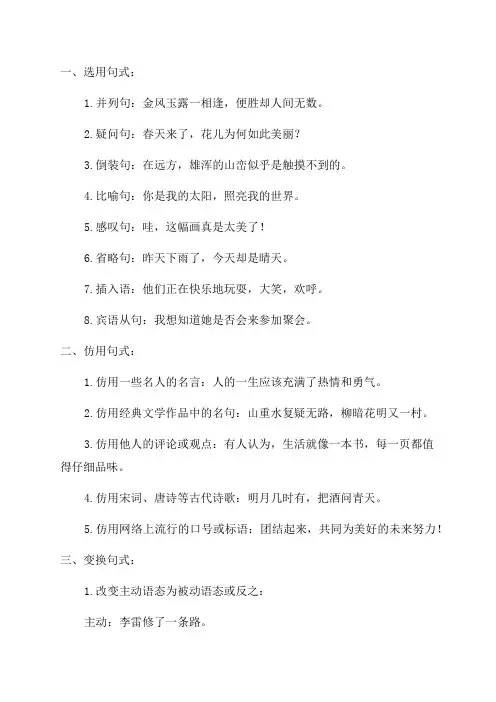 一、选用句式：

1. 并列句：金风玉露一相逢，便胜却人间无数。

2. 疑问句：春天来了，花儿为何如此美丽？

3. 倒装句：在远方，雄浑的山峦似乎是触摸不到的。

4. 比喻句：你是我的太阳，照亮我的世界。

5. 感叹句：哇，这幅画真是太美了！

6. 省略句：昨天下雨了，今天却是晴天。

7. 插入语：他们正在快乐地玩耍，大笑，欢呼。

8. 宾语从句：我想知道她是否会来参加聚会。

二、仿用句式：

1. 仿用一些名人的名言：人的一生应该充满了热情和勇气。

2. 仿用经典文学作品中的名句：山重水复疑无路，柳暗花明又一村。

3. 仿用他人的评论或观点：有人认为，生活就像一本书，每一页都值得仔细品味。

4. 仿用宋词、唐诗等古代诗歌：明月几时有，把酒问青天。

5. 仿用网络上流行的口号或标语：团结起来，共同为美好的未来努力！

三、变换句式：

1. 改变主动语态为被动语态或反之：

主动：李雷修了一条路。